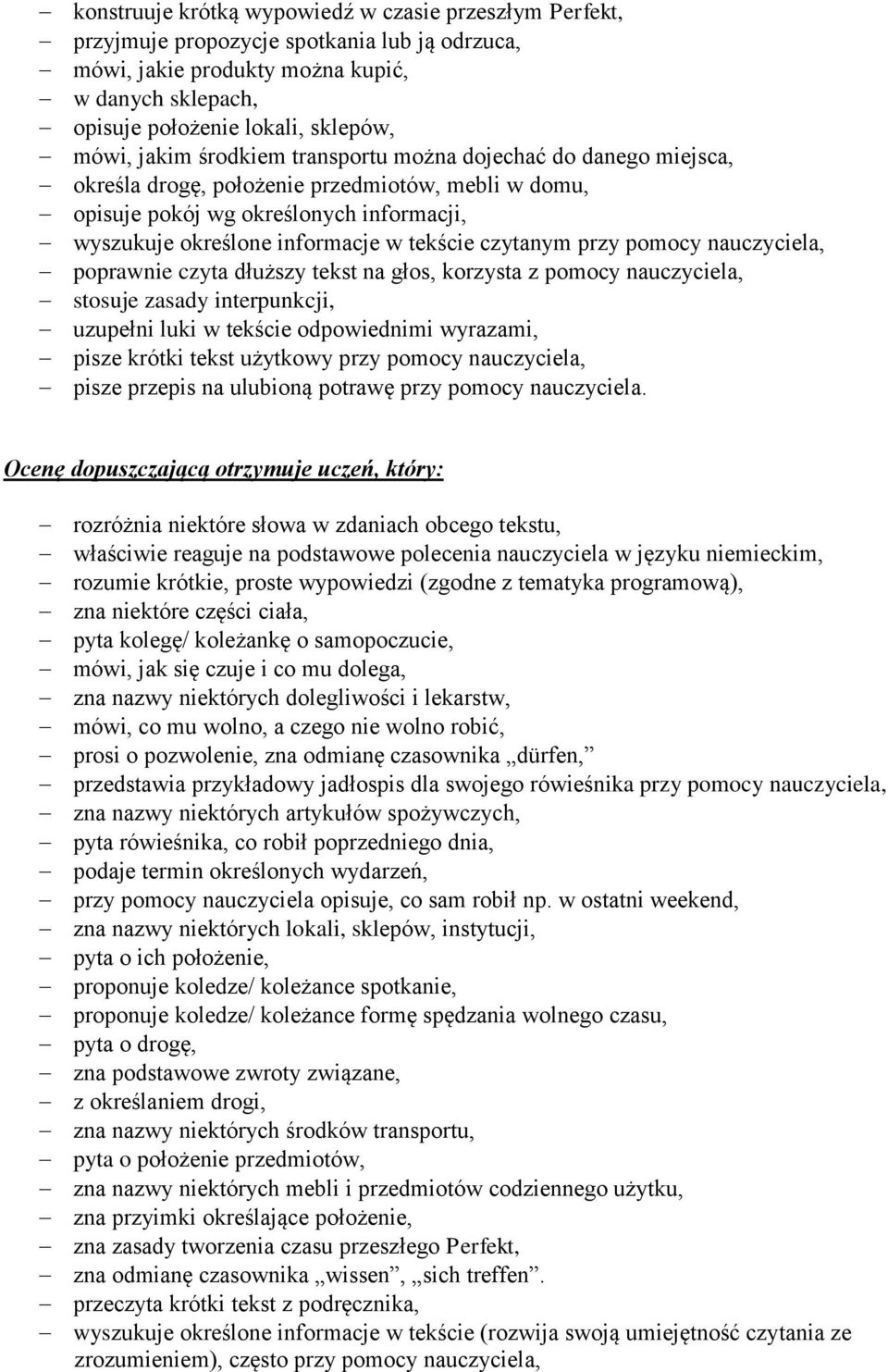 – konstruuje krótką wypowiedź w czasie przeszłym Perfekt,
– przyjmuje propozycje spotkania lub ją odrzuca,
– mówi, jakie produkty można kupić,
– w danych sklepach,
– opisuje położenie lokali, sklepów,
– mówi, jakim środkiem transportu można dojechać do danego miejsca,
– określa drogę, położenie przedmiotów, mebli w domu,
– opisuje pokój wg określonych informacji,
– wyszukuje określone informacje w tekście czytanym przy pomocy nauczyciela,
– poprawnie czyta dłuższy tekst na głos, korzysta z pomocy nauczyciela,
– stosuje zasady interpunkcji,
– uzupełni luki w tekście odpowiednimi wyrazami,
– pisze krótki tekst użytkowy przy pomocy nauczyciela,
– pisze przepis na ulubioną potrawę przy pomocy nauczyciela.

Ocenę dopuszczającą otrzymuje uczeń, który:

– rozróżnia niektóre słowa w zdaniach obcego tekstu,
– właściwie reaguje na podstawowe polecenia nauczyciela w języku niemieckim,
– rozumie krótkie, proste wypowiedzi (zgodne z tematyka programową),
– zna niektóre części ciała,
– pyta kolegę/ koleżankę o samopoczucie,
– mówi, jak się czuje i co mu dolega,
– zna nazwy niektórych dolegliwości i lekarstw,
– mówi, co mu wolno, a czego nie wolno robić,
– prosi o pozwolenie, zna odmianę czasownika „dürfen,”
– przedstawia przykładowy jadłospis dla swojego rówieśnika przy pomocy nauczyciela,
– zna nazwy niektórych artykułów spożywczych,
– pyta rówieśnika, co robił poprzedniego dnia,
– podaje termin określonych wydarzeń,
– przy pomocy nauczyciela opisuje, co sam robił np. w ostatni weekend,
– zna nazwy niektórych lokali, sklepów, instytucji,
– pyta o ich położenie,
– proponuje koledze/ koleżance spotkanie,
– proponuje koledze/ koleżance formę spędzania wolnego czasu,
– pyta o drogę,
– zna podstawowe zwroty związane,
– z określaniem drogi,
– zna nazwy niektórych środków transportu,
– pyta o położenie przedmiotów,
– zna nazwy niektórych mebli i przedmiotów codziennego użytku,
– zna przyimki określające położenie,
– zna zasady tworzenia czasu przeszłego Perfekt,
– zna odmianę czasownika „wissen”, „sich treffen”.
– przeczyta krótki tekst z podręcznika,
– wyszukuje określone informacje w tekście (rozwija swoją umiejętność czytania ze zrozumieniem), często przy pomocy nauczyciela,